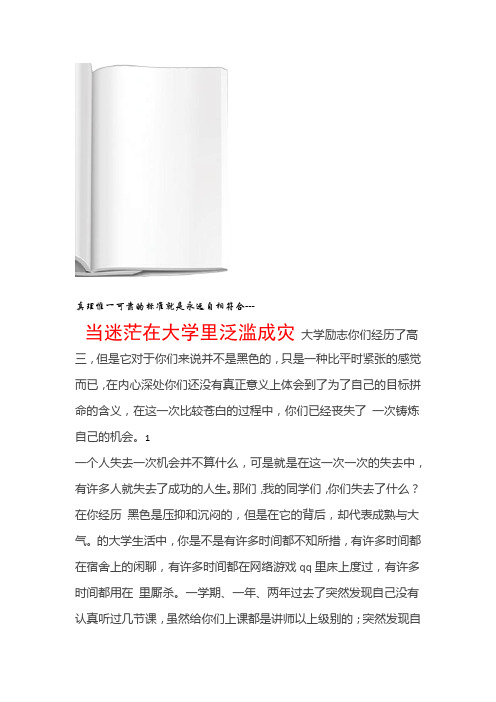 真理惟一可靠的标准就是永远自相符合---

当迷茫在大学里泛滥成灾 大学励志你们经历了高三，但是它对于你们来说并不是黑色的，只是一种比平时紧张的感觉而已，在内心深处你们还没有真正意义上体会到了为了自己的目标拼命的含义，在这一次比较苍白的过程中，你们已经丧失了 一次铸炼自己的机会。1

一个人失去一次机会并不算什么，可是就是在这一次一次的失去中，有许多人就失去了成功的人生。那们，我的同学们，你们失去了什么？在你经历 黑色是压抑和沉闷的，但是在它的背后，却代表成熟与大气。的大学生活中，你是不是有许多时间都不知所措，有许多时间都在宿舍上的闲聊，有许多时间都在网络游戏 qq 里床上度过，有许多时间都用在 里厮杀。一学期、一年、两年过去了突然发现自己没有认真听过几节课，虽然给你们上课都是讲师以上级别的；突然发现自